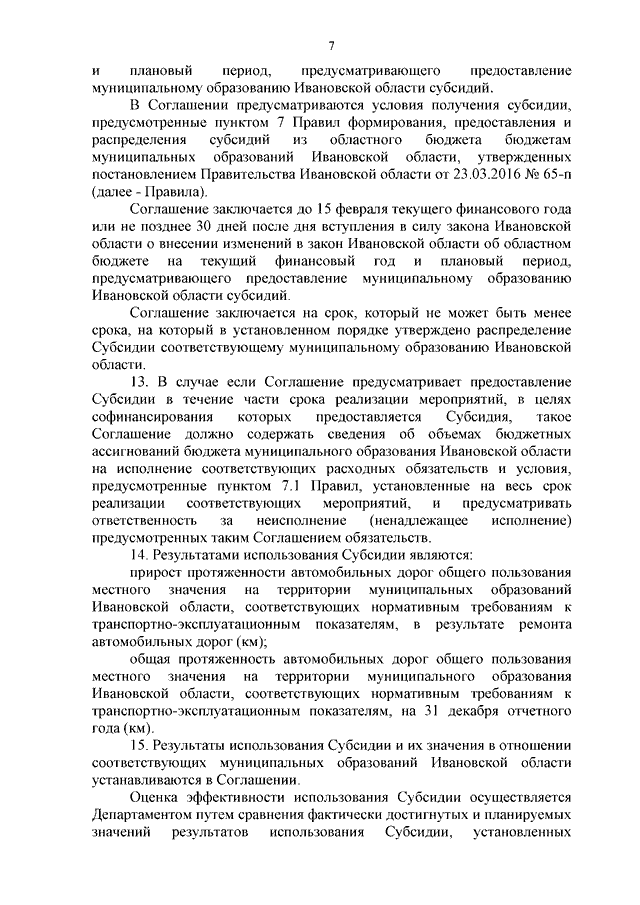 7

и плановый период, предусматривающего предоставление муниципальному образованию Ивановской области субсидий.

В Соглашении предусматриваются условия получения субсидии, предусмотренные пунктом 7 Правил формирования, предоставления и распределения субсидий из областного бюджета бюджетам муниципальных образований Ивановской области, утвержденных постановлением Правительства Ивановской области от 23.03.2016 № 65-п (далее - Правила).

Соглашение заключается до 15 февраля текущего финансового года или не позднее 30 дней после дня вступления в силу закона Ивановской области о внесении изменений в закон Ивановской области об областном бюджете на текущий финансовый год и плановый период, предусматривающего предоставление муниципальному образованию Ивановской области субсидий.

Соглашение заключается на срок, который не может быть менее срока, на который в установленном порядке утверждено распределение Субсидии соответствующему муниципальному образованию Ивановской области.

13. В случае если Соглашение предусматривает предоставление Субсидии в течение части срока реализации мероприятий, в целях софинансирования которых предоставляется Субсидия, такое Соглашение должно содержать сведения об объемах бюджетных ассигнований бюджета муниципального образования Ивановской области на исполнение соответствующих расходных обязательств и условия, предусмотренные пунктом 7.1 Правил, установленные на весь срок реализации соответствующих мероприятий, и предусматривать ответственность за неисполнение (ненадлежащее исполнение) предусмотренных таким Соглашением обязательств.

14. Результатами использования Субсидии являются:

прирост протяженности автомобильных дорог общего пользования местного значения на территории муниципальных образований Ивановской области, соответствующих нормативным требованиям к транспортно-эксплуатационным показателям, в результате ремонта автомобильных дорог (км);

общая протяженность автомобильных дорог общего пользования местного значения на территории муниципального образования Ивановской области, соответствующих нормативным требованиям к транспортно-эксплуатационным показателям, на 31 декабря отчетного года (км).

15. Результаты использования Субсидии и их значения в отношении соответствующих муниципальных образований Ивановской области устанавливаются в Соглашении.

Оценка эффективности использования Субсидии осуществляется Департаментом путем сравнения фактически достигнутых и планируемых значений результатов использования Субсидии, установленных